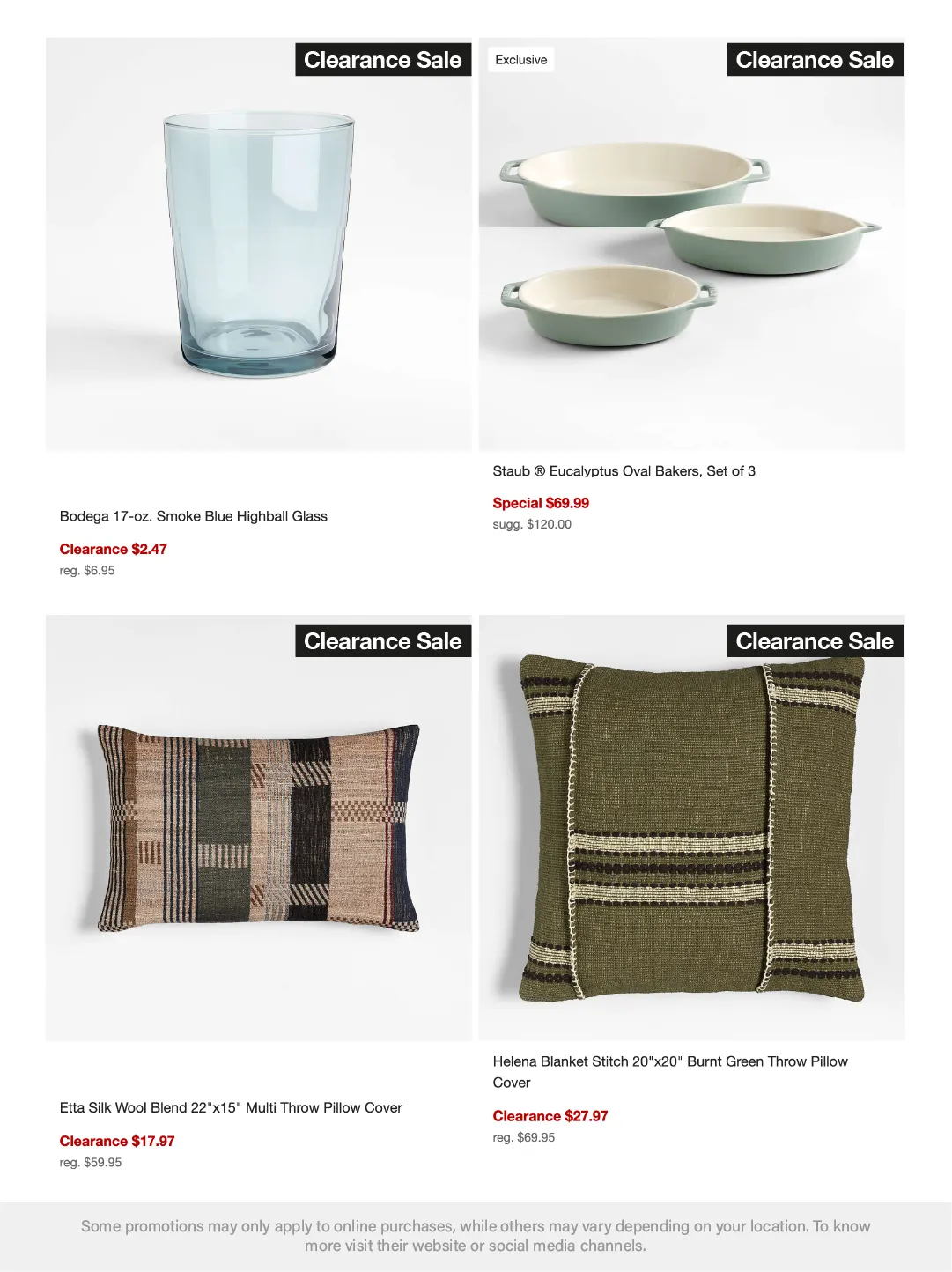 Clearance Sale

Bodega 17-oz. Smoke Blue Highball Glass

Clearance $2.47
reg. $6.95

Exclusive

Clearance Sale

Staub ® Eucalyptus Oval Bakers, Set of 3

Special $69.99
sugg. $120.00

Clearance Sale

Etta Silk Wool Blend 22"x15" Multi Throw Pillow Cover

Clearance $17.97
reg. $59.95

Clearance Sale

Helena Blanket Stitch 20"x20" Burnt Green Throw Pillow Cover

Clearance $27.97
reg. $69.95

Some promotions may only apply to online purchases, while others may vary depending on your location. To know more visit their website or social media channels.